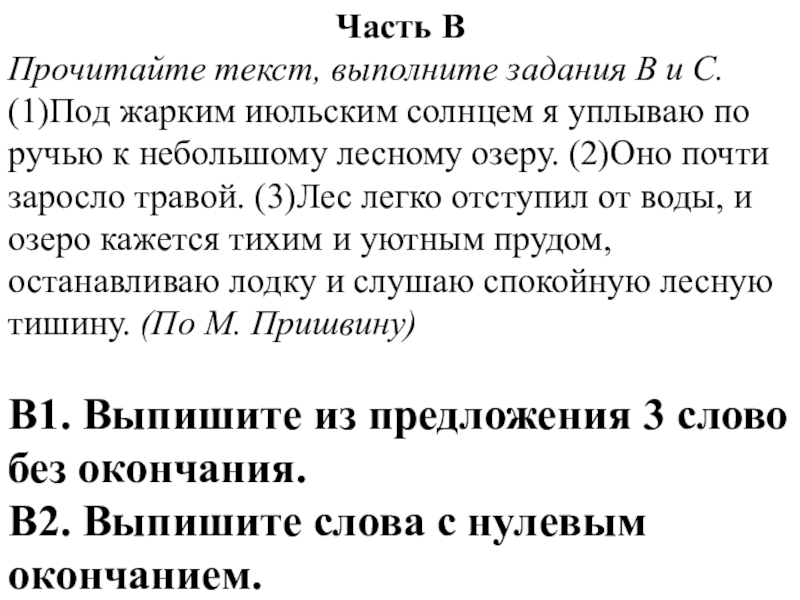 Часть В

Прочитайте текст, выполните задания В и С.

(1)Под жарким июльским солнцем я уплываю по ручью к небольшому лесному озеру. (2)Оно почти заросло травой. (3)Лес легко отступил от воды, и озеро кажется тихим и уютным прудом, останавливаю лодку и слушаю спокойную лесную тишину. (По М. Пришвину)

В1. Выпишите из предложения 3 слово без окончания.
В2. Выпишите слова с нулевым окончанием.